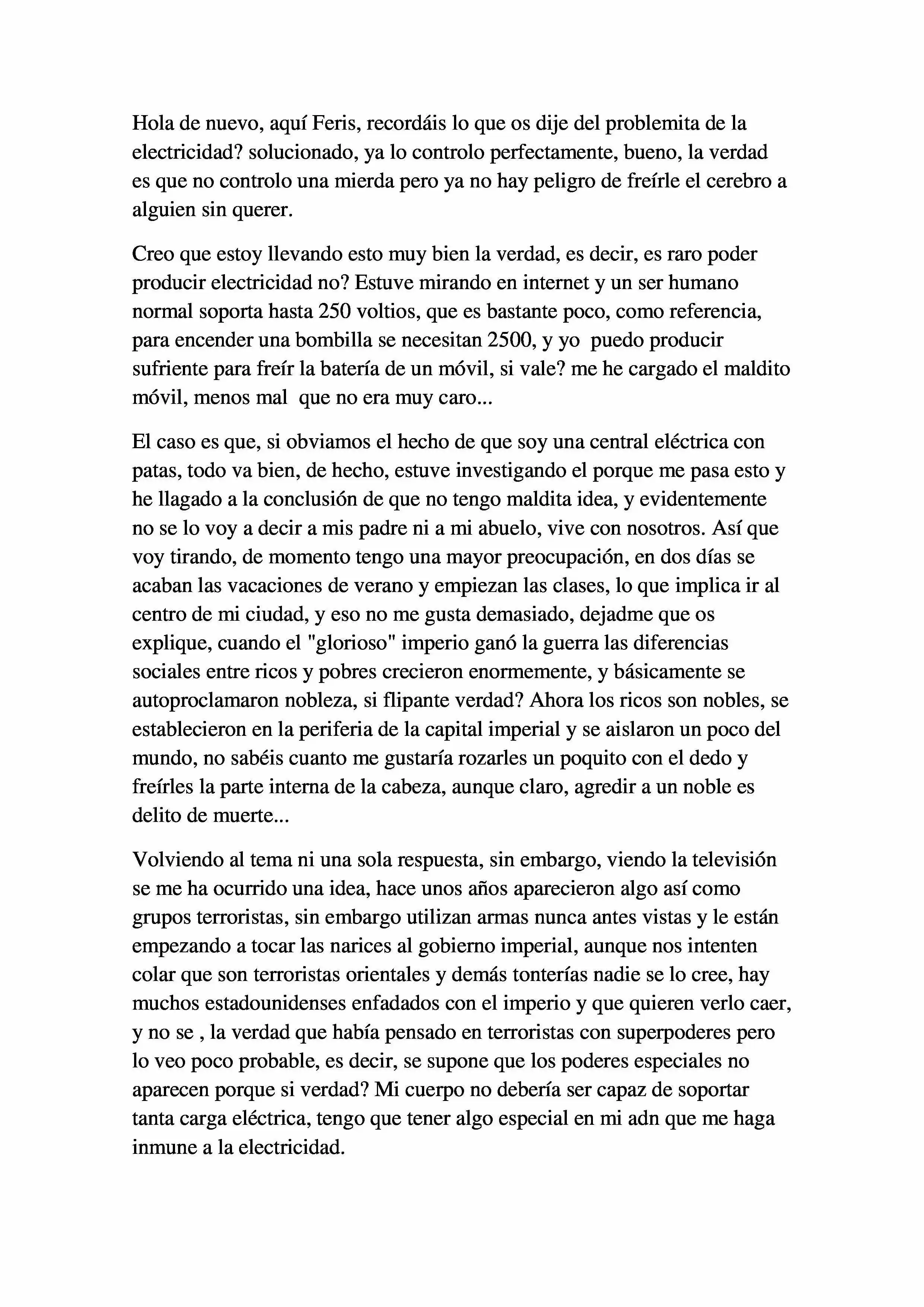 Hola de nuevo, aquí Feris, recordáis lo que os dije del problemita de la electricidad? solucionado, ya lo controlo perfectamente, bueno, la verdad es que no controlo una mierda pero ya no hay peligro de freírle el cerebro a alguien sin querer.

Creo que estoy llevando esto muy bien la verdad, es decir, es raro poder producir electricidad no? Estuve mirando en internet y un ser humano normal soporta hasta 250 voltios, que es bastante poco, como referencia, para encender una bombilla se necesitan 2500, y yo puedo producir sufriente para freír la batería de un móvil, si vale? me he cargado el maldito móvil, menos mal que no era muy caro...

El caso es que, si obviamos el hecho de que soy una central eléctrica con patas, todo va bien, de hecho, estuve investigando el porque me pasa esto y he llagado a la conclusión de que no tengo maldita idea, y evidentemente no se lo voy a decir a mis padre ni a mi abuelo, vive con nosotros. Así que voy tirando, de momento tengo una mayor preocupación, en dos días se acaban las vacaciones de verano y empiezan las clases, lo que implica ir al centro de mi ciudad, y eso no me gusta demasiado, dejadme que os explique, cuando el "glorioso" imperio ganó la guerra las diferencias sociales entre ricos y pobres crecieron enormemente, y básicamente se autoproclamaron nobleza, si flipante verdad? Ahora los ricos son nobles, se establecieron en la periferia de la capital imperial y se aislaron un poco del mundo, no sabéis cuanto me gustaría rozarles un poquito con el dedo y freírles la parte interna de la cabeza, aunque claro, agredir a un noble es delito de muerte...

Volviendo al tema ni una sola respuesta, sin embargo, viendo la televisión se me ha ocurrido una idea, hace unos años aparecieron algo así como grupos terroristas, sin embargo utilizan armas nunca antes vistas y le están empezando a tocar las narices al gobierno imperial, aunque nos intenten colar que son terroristas orientales y demás tonterías nadie se lo cree, hay muchos estadounidenses enfadados con el imperio y que quieren verlo caer, y no se , la verdad que había pensado en terroristas con superpoderes pero lo veo poco probable, es decir, se supone que los poderes especiales no aparecen porque si verdad? Mi cuerpo no debería ser capaz de soportar tanta carga eléctrica, tengo que tener algo especial en mi adn que me haga inmune a la electricidad.